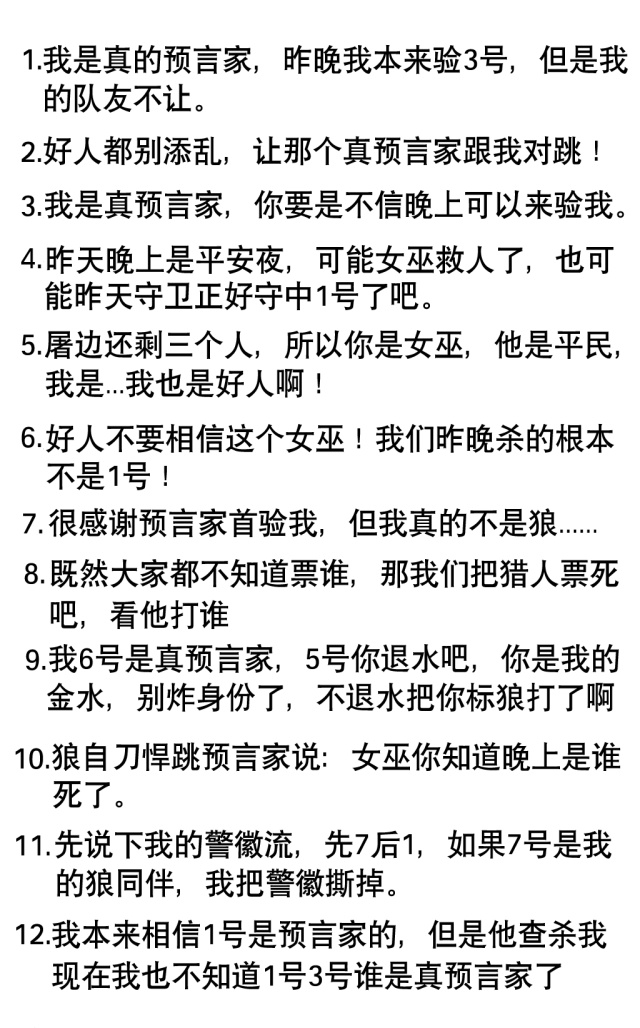 1.我是真的预言家，昨晚我本来验3号，但是我的队友不让。

2.好人都别添乱，让那个真预言家跟我对跳！

3.我是真预言家，你要是不信晚上可以来验我。

4.昨天晚上是平安夜，可能女巫救人了，也可能昨天守卫正好守中1号了吧。

5.屠边还剩三个人，所以你是女巫，他是平民，我是...我也是好人啊！

6.好人不要相信这个女巫！我们昨晚杀的根本不是1号！

7.很感谢预言家首验我，但我真的不是狼......

8.既然大家都不知道票谁，那我们把猎人票死吧，看他打谁

9.我6号是真预言家，5号你退水吧，你是我的金水，别炸身份了，不退水把你标狼打了啊

10.狼自刀悍跳预言家说：女巫你知道晚上是谁死了。

11.先说下我的警徽流，先7后1，如果7号是我的狼同伴，我把警徽撕掉。

12.我本来相信1号是预言家的，但是他查杀我现在我也不知道1号3号谁是真预言家了